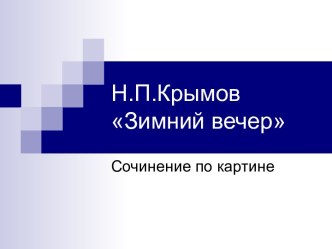 Н.П.Крымов
«Зимний вечер»

Сочинение по картине